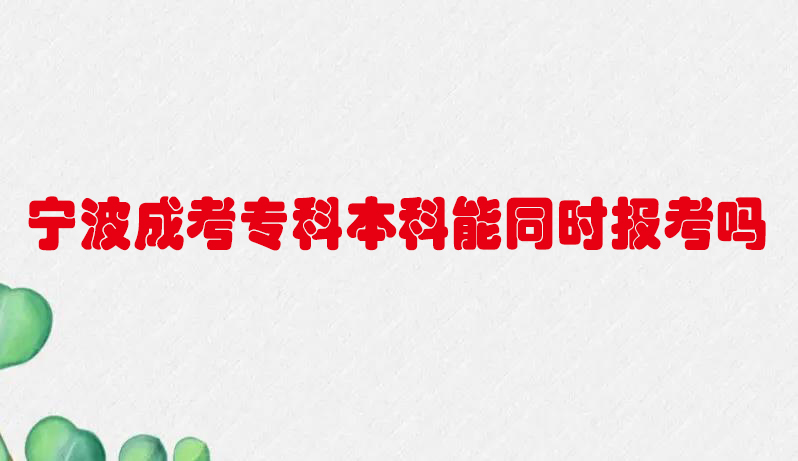 宁波成考专科本科能同时报考吗